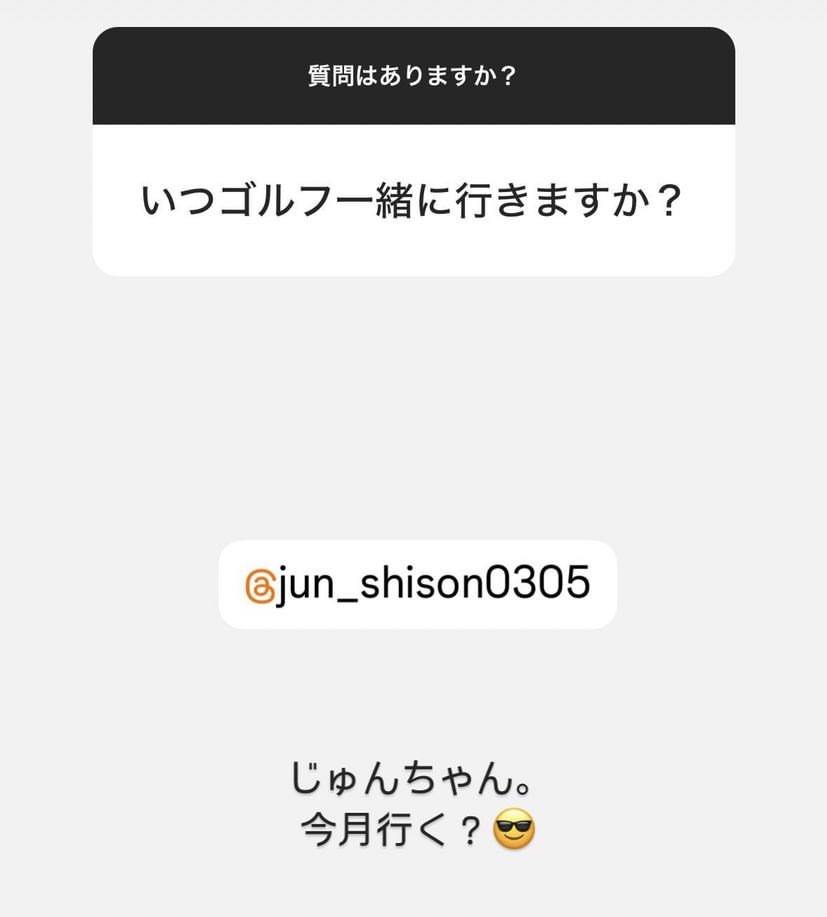 質問はありますか？

いつゴルフ一緒に行きますか？

@jun_shison0305

じゅんちゃん。
今月行く？😎